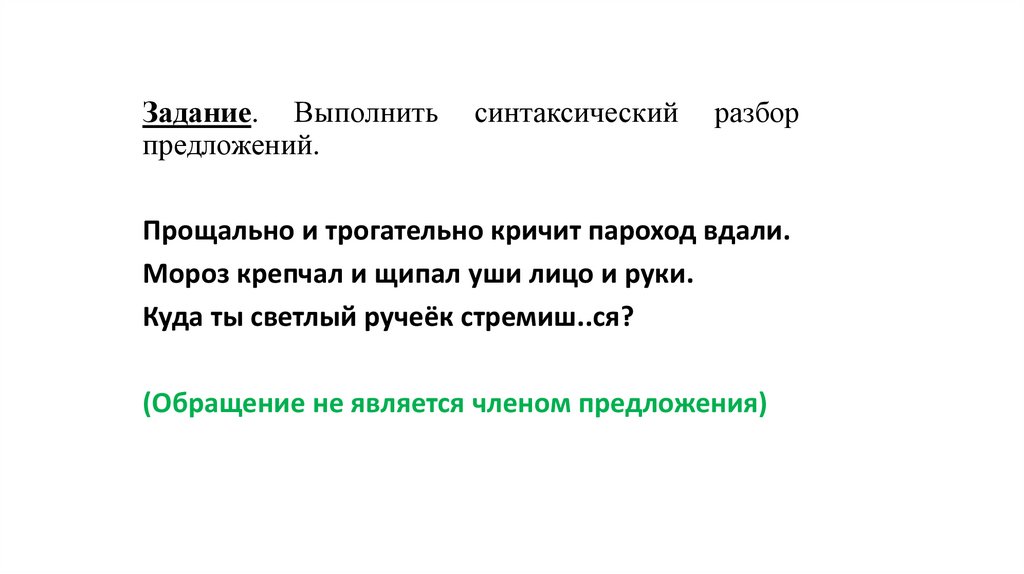 Задание. Выполнить синтаксический разбор предложений.

Прощально и трогательно кричит пароход вдали.
Мороз крепчал и щипал уши лицо и руки.
Куда ты светлый ручеёк стремиш..ся?

(Обращение не является членом предложения)